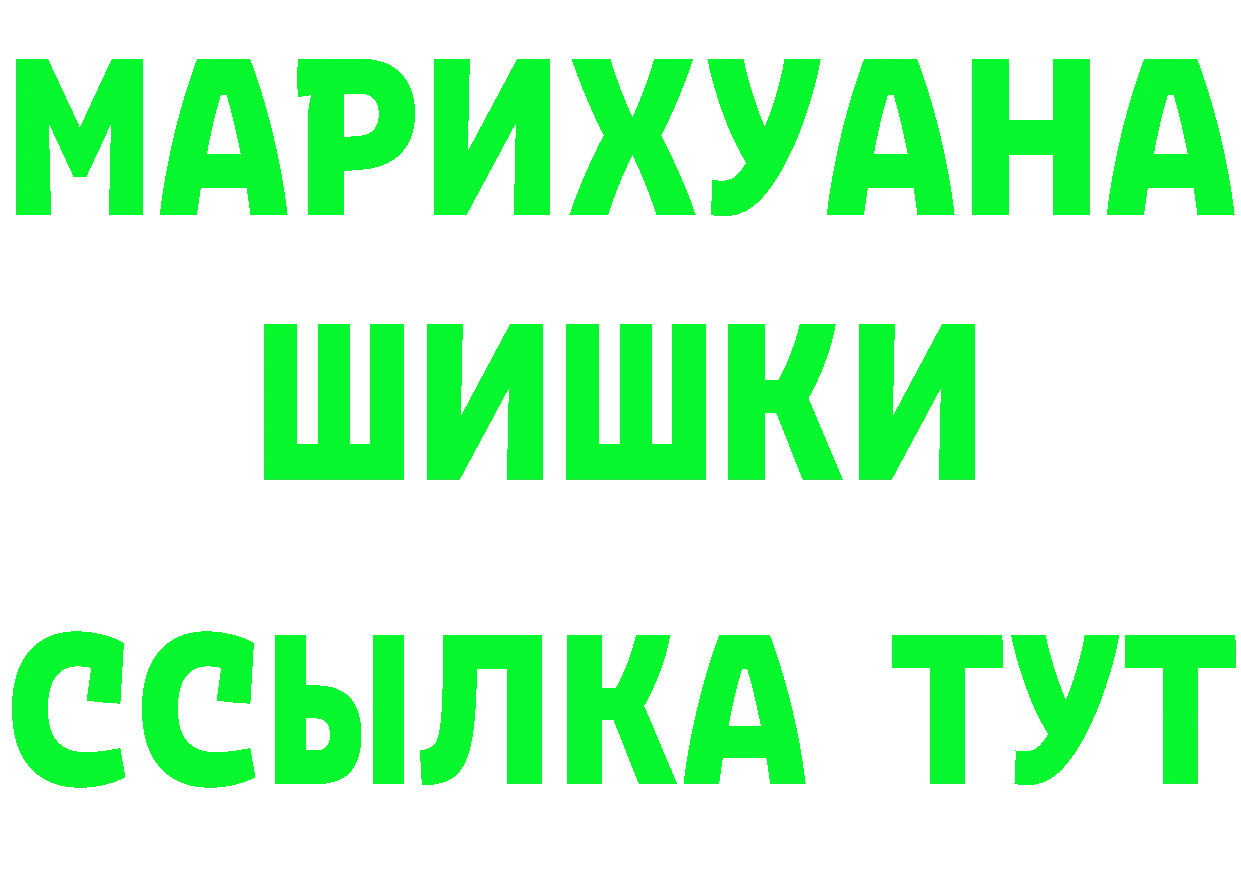 МАРИХУАНА
ШИШКИ
ССЫЛКА ТУТ